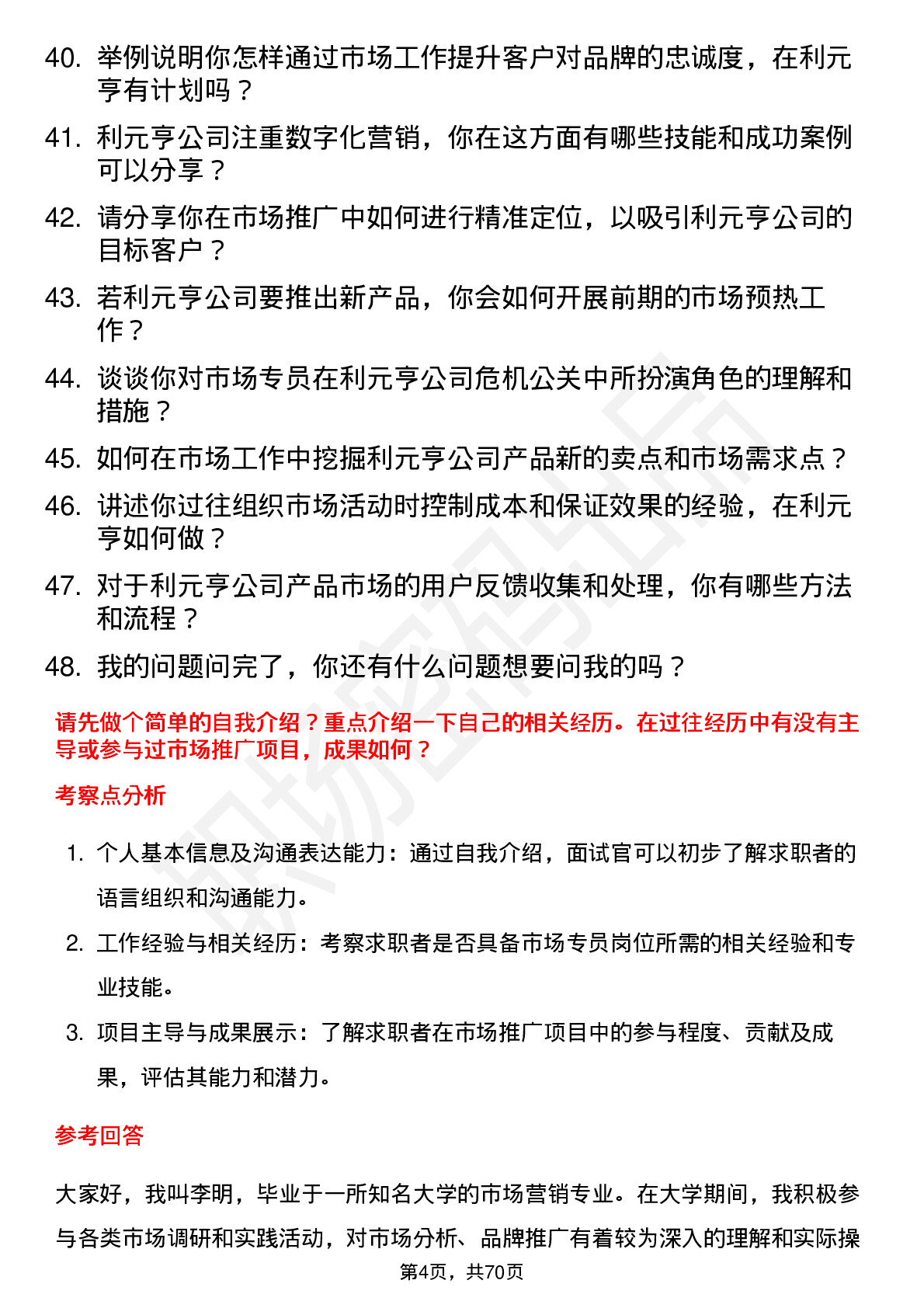 40. 举例说明你怎样通过市场工作提升客户对品牌的忠诚度，在利元亨有计划吗？
41. 利元亨公司注重数字化营销，你在这方面有哪些技能和成功案例可以分享？
42. 请分享你在市场推广中如何进行精准定位，以吸引利元亨公司的目标客户？
43. 若利元亨公司要推出新产品，你会如何开展前期的市场预热工作？
44. 谈谈你对市场专员在利元亨公司危机公关中所扮演角色的理解和措施？
45. 如何在市场工作中挖掘利元亨公司产品新的卖点和市场需求点？
46. 讲述你过往组织市场活动时控制成本和保证效果的经验，在利元亨如何做？
47. 对于利元亨公司产品市场的用户反馈收集和处理，你有哪些方法和流程？
48. 我的问题问完了，你还有什么问题想要问我的吗？

请先做个简单的自我介绍？重点介绍一下自己的相关经历。在过往经历中有没有主导或参与过市场推广项目，成果如何？

考察点分析

1. 个人基本信息及沟通表达能力：通过自我介绍，面试官可以初步了解求职者的语言组织和沟通能力。
2. 工作经验与相关经历：考察求职者是否具备市场专员岗位所需的相关经验和专业技能。
3. 项目主导与成果展示：了解求职者在市场推广项目中的参与程度、贡献及成果，评估其能力和潜力。

参考回答

大家好，我叫李明，毕业于一所知名大学的市场营销专业。在大学期间，我积极参与各类市场调研和实践活动，对市场分析、品牌推广有着较为深入的理解和实际操

第4页，共70页